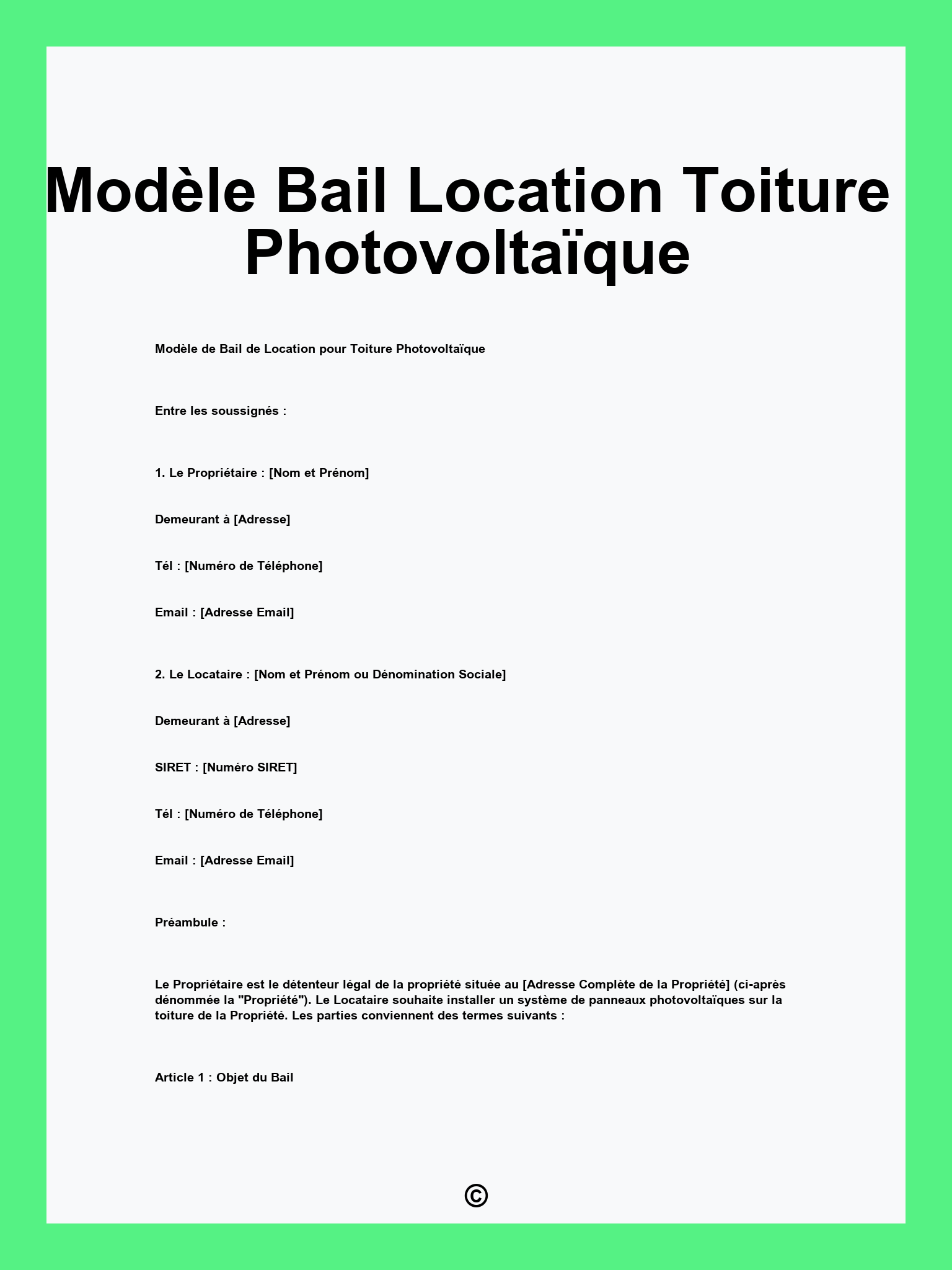 Modèle Bail Location Toiture Photovoltaïque

Modèle de Bail de Location pour Toiture Photovoltaïque

Entre les soussignés :

1. Le Propriétaire : [Nom et Prénom]

Demeurant à [Adresse]

Tél : [Numéro de Téléphone]

Email : [Adresse Email]

2. Le Locataire : [Nom et Prénom ou Dénomination Sociale]

Demeurant à [Adresse]

SIRET : [Numéro SIRET]

Tél : [Numéro de Téléphone]

Email : [Adresse Email]

Préambule :

Le Propriétaire est le détenteur légal de la propriété située au [Adresse Complète de la Propriété] (ci-après dénommée la "Propriété"). Le Locataire souhaite installer un système de panneaux photovoltaïques sur la toiture de la Propriété. Les parties conviennent des termes suivants :

Article 1 : Objet du Bail

©